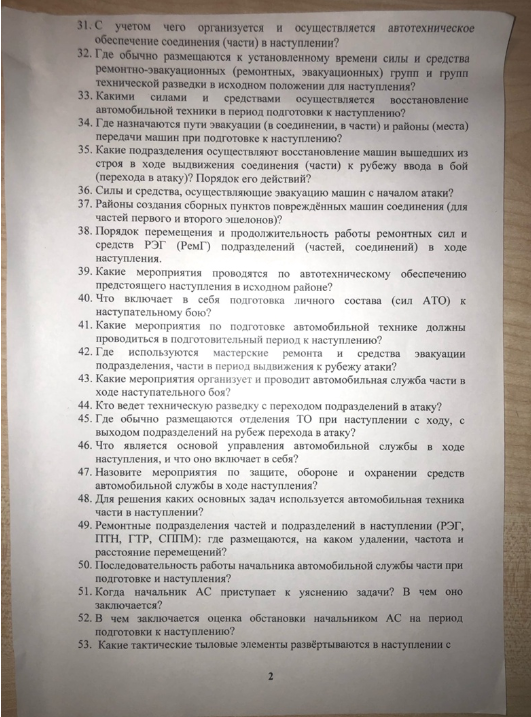 31. С учетом чего организуется и осуществляется автотехническое обеспечение соединения (части) в наступлении?
32. Где обычно размещаются к установленному времени силы и средства ремонтно-эвакуационных (ремонтных, эвакуационных) групп и групп технической разведки в исходном положении для наступления?
33. Какими силами и средствами осуществляется восстановление автомобильной техники в период подготовки к наступлению?
34. Где назначаются пути эвакуации (в соединении, в части) и районы (места) передачи машин при подготовке к наступлению?
35. Какие подразделения осуществляют восстановление машин вышедших из строя в ходе выдвижения соединения (части) к рубежу ввода в бой (перехода в атаку)? Порядок его действий?
36. Силы и средства, осуществляющие эвакуацию машин с началом атаки?
37. Районы создания сборных пунктов повреждённых машин соединения (для частей первого и второго эшелонов)?
38. Порядок перемещения и продолжительность работы ремонтных сил и средств РЭГ (РемГ) подразделений (частей, соединений) в ходе наступления.
39. Какие мероприятия проводятся по автотехническому обеспечению предстоящего наступления в исходном районе?
40. Что включает в себя подготовка личного состава (сил АТО) к наступательному бою?
41. Какие мероприятия по подготовке автомобильной технике должны проводиться в подготовительный период к наступлению?
42. Где используются мастерские ремонта и средства эвакуации подразделения, части в период выдвижения к рубежу атаки?
43. Какие мероприятия организует и проводит автомобильная служба части в ходе наступательного боя?
44. Кто ведет техническую разведку с переходом подразделений в атаку?
45. Где обычно размещаются отделения ТО при наступлении с ходу, с выходом подразделений на рубеж перехода в атаку?
46. Что является основой управления автомобильной службы в ходе наступления, и что оно включает в себя?
47. Назовите мероприятия по защите, обороне и охранении средств автомобильной службы в ходе наступления?
48. Для решения каких основных задач используется автомобильная техника части в наступлении?
49. Ремонтные подразделения частей и подразделений в наступлении (РЭГ, ПТН, ГТР, СППМ): где размещаются, на каком удалении, частота и расстояние перемещений?
50. Последовательность работы начальника автомобильной службы части при подготовке и наступления?
51. Когда начальник АС приступает к уяснению задачи? В чем оно заключается?
52. В чем заключается оценка обстановки начальником АС на период подготовки к наступлению?
53. Какие тактические тыловые элементы развёртываются в наступлении с

2